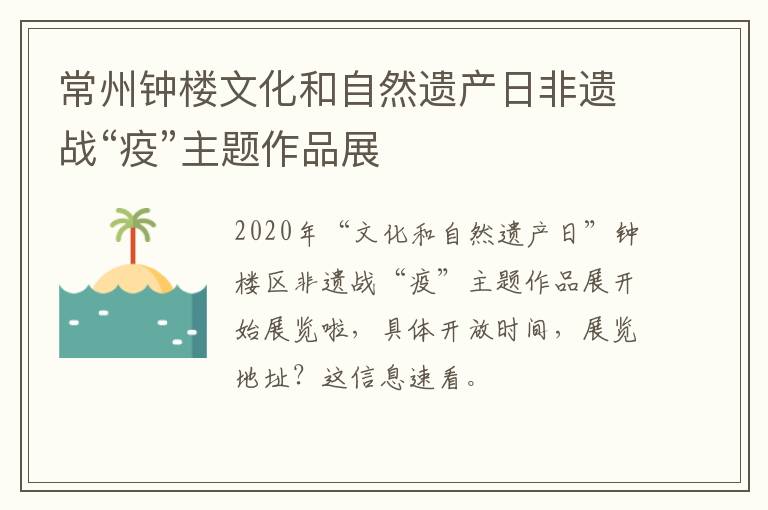 常州钟楼文化和自然遗产日非遗战“疫”主题作品展

2020年“文化和自然遗产日”钟楼区非遗战“疫”主题作品展开始展览啦，具体开放时间，展览地址？这信息速看。